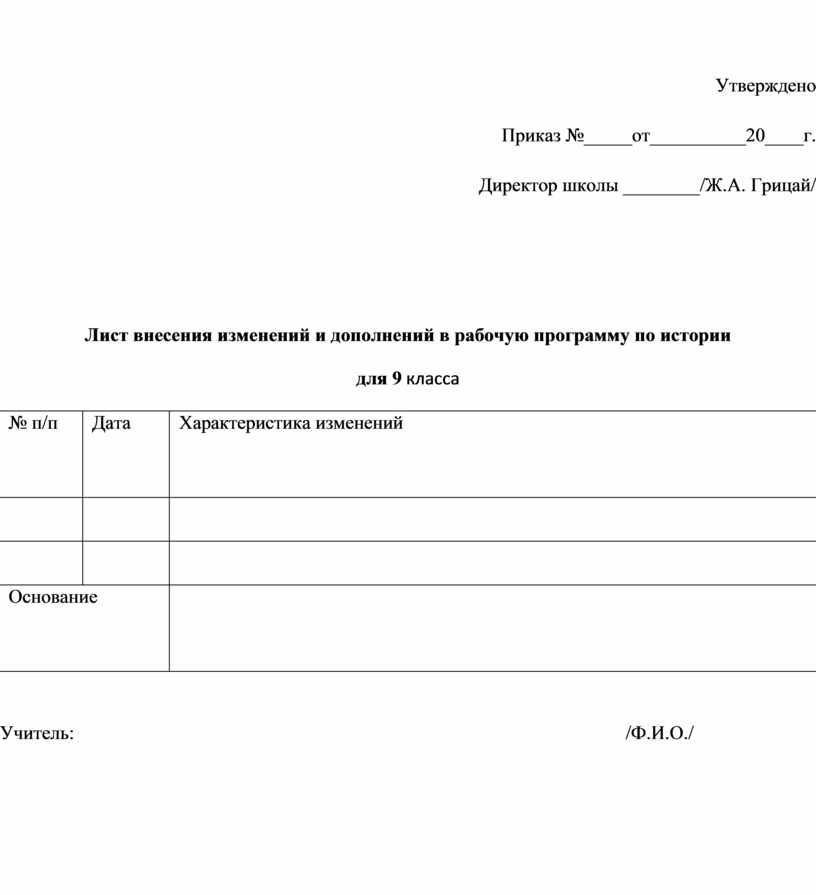 Утверждено

Приказ №_____от__________20____г.

Директор школы ________/Ж.А. Грицай/

Лист внесения изменений и дополнений в рабочую программу по истории

для 9 класса

| № п/п | Дата | Характеристика изменений |
|---|---|---|
| | | |
| | | |
| Основание | | |

Учитель: /Ф.И.О./